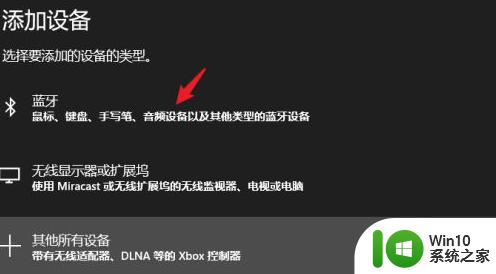 添加设备

选择要添加的设备的类型。

蓝牙
鼠标、键盘、手写笔、音频设备以及其他类型的蓝牙设备

无线显示器或扩展坞
使用 Miracast 或无线扩展坞的无线监视器、电视或电脑

其他所有设备
带有无线适配器、DLNA 等的 Xbox 控制器

Win10
系统之家